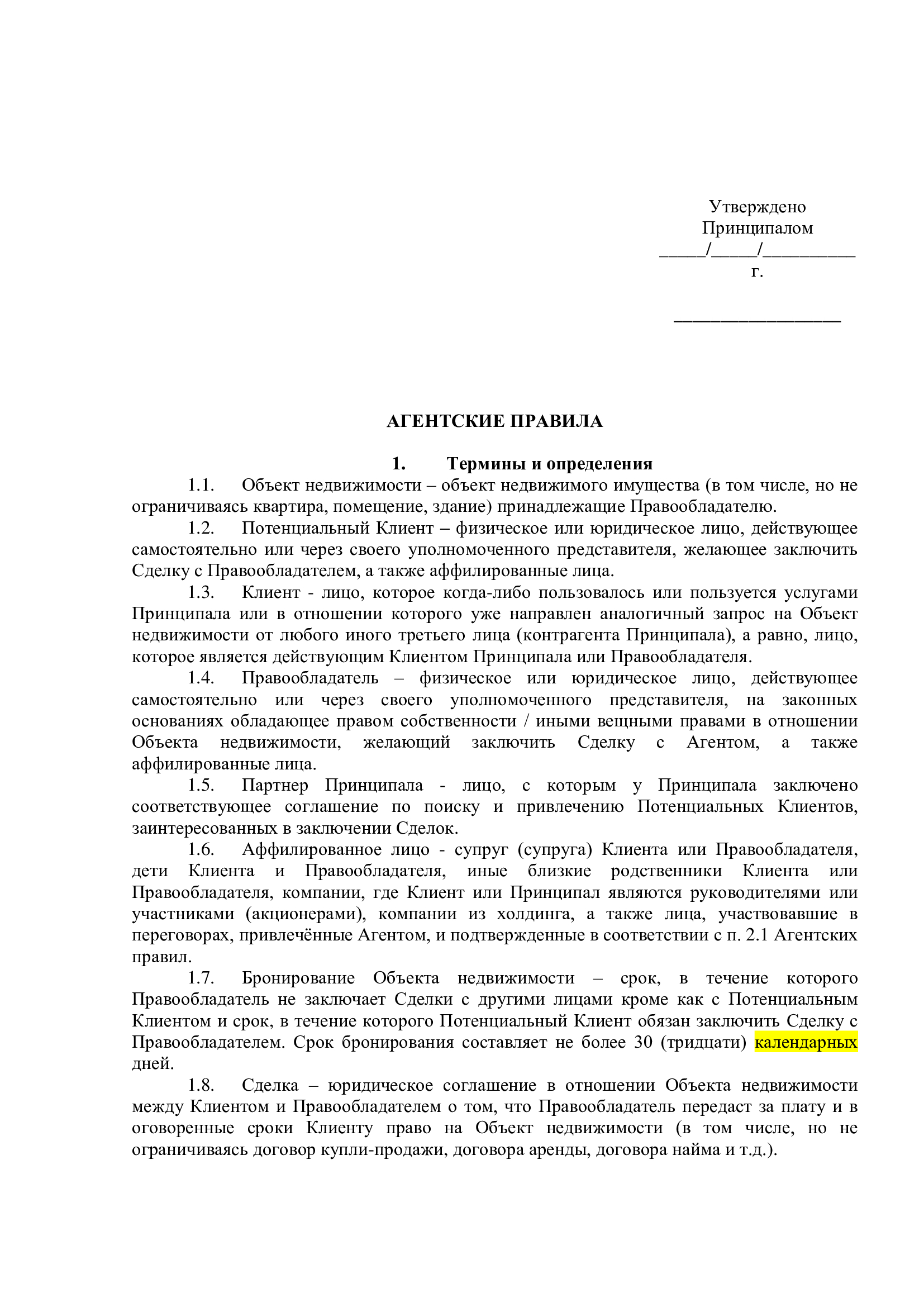 Утверждено
Принципалом
_____/_____/__________
г.

__________________

АГЕНТСКИЕ ПРАВИЛА

1. Термины и определения

1.1. Объект недвижимости – объект недвижимого имущества (в том числе, но не ограничиваясь квартира, помещение, здание) принадлежащие Правообладателю.

1.2. Потенциальный Клиент – физическое или юридическое лицо, действующее самостоятельно или через своего уполномоченного представителя, желающее заключить Сделку с Правообладателем, а также аффилированные лица.

1.3. Клиент - лицо, которое когда-либо пользовалось или пользуется услугами Принципала или в отношении которого уже направлен аналогичный запрос на Объект недвижимости от любого иного третьего лица (контрагента Принципала), а равно, лицо, которое является действующим Клиентом Принципала или Правообладателя.

1.4. Правообладатель – физическое или юридическое лицо, действующее самостоятельно или через своего уполномоченного представителя, на законных основаниях обладающее правом собственности / иными вещными правами в отношении Объекта недвижимости, желающий заключить Сделку с Агентом, а также аффилированные лица.

1.5. Партнер Принципала - лицо, с которым у Принципала заключено соответствующее соглашение по поиску и привлечению Потенциальных Клиентов, заинтересованных в заключении Сделок.

1.6. Аффилированное лицо - супруг (супруга) Клиента или Правообладателя, дети Клиента и Правообладателя, иные близкие родственники Клиента или Правообладателя, компании, где Клиент или Принципал являются руководителями или участниками (акционерами), компании из холдинга, а также лица, участвовавшие в переговорах, привлечённые Агентом, и подтвержденные в соответствии с п. 2.1 Агентских правил.

1.7. Бронирование Объекта недвижимости – срок, в течение которого Правообладатель не заключает Сделки с другими лицами кроме как с Потенциальным Клиентом и срок, в течение которого Потенциальный Клиент обязан заключить Сделку с Правообладателем. Срок бронирования составляет не более 30 (тридцати) календарных дней.

1.8. Сделка – юридическое соглашение в отношении Объекта недвижимости между Клиентом и Правообладателем о том, что Правообладатель передаст за плату и в оговоренные сроки Клиенту право на Объект недвижимости (в том числе, но не ограничиваясь договор купли-продажи, договора аренды, договора найма и т.д.).